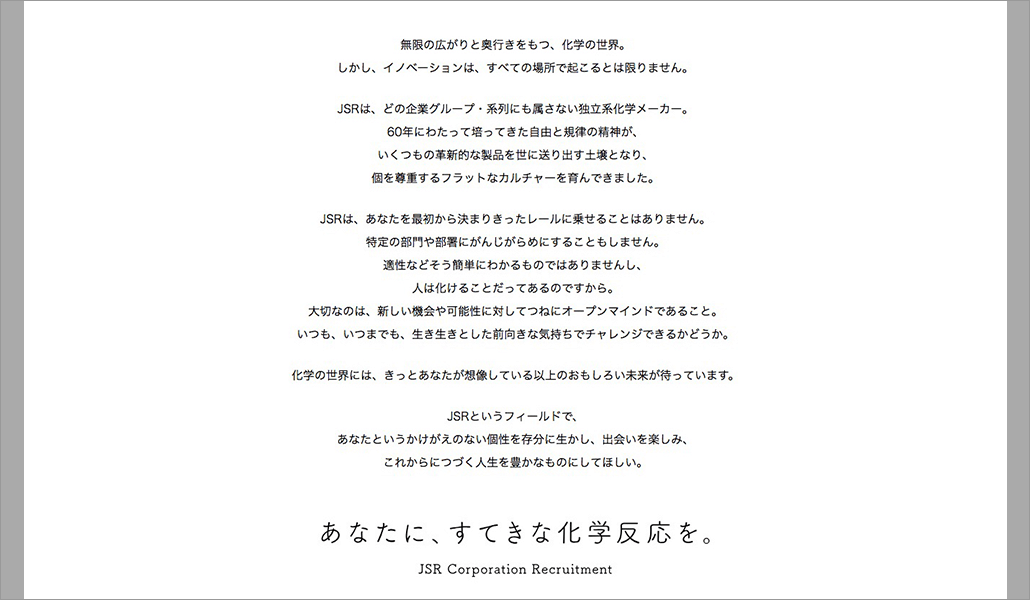 無限の広がりと奥行きをもつ、化学の世界。
しかし、イノベーションは、すべての場所で起こるとは限りません。

JSRは、どの企業グループ・系列にも属さない独立系化学メーカー。
60年にわたって培ってきた自由と規律の精神が、
いくつもの革新的な製品を世に送り出す土壌となり、
個を尊重するフラットなカルチャーを育んできました。

JSRは、あなたを最初から決まりきったレールに乗せることはありません。
特定の部門や部署にがんじがらめにすることもしません。
適性などそう簡単にわかるものではありませんし、
人は化けることだってあるのですから。
大切なのは、新しい機会や可能性に対してつねにオープンマインドであること。
いつも、いつまでも、生き生きとした前向きな気持ちでチャレンジできるかどうか。

化学の世界には、きっとあなたが想像している以上のおもしろい未来が待っています。

JSRというフィールドで、
あなたというかけがえのない個性を存分に生かし、出会いを楽しみ、
これからにつづく人生を豊かなものにしてほしい。

あなたに、すてきな化学反応を。

JSR Corporation Recruitment